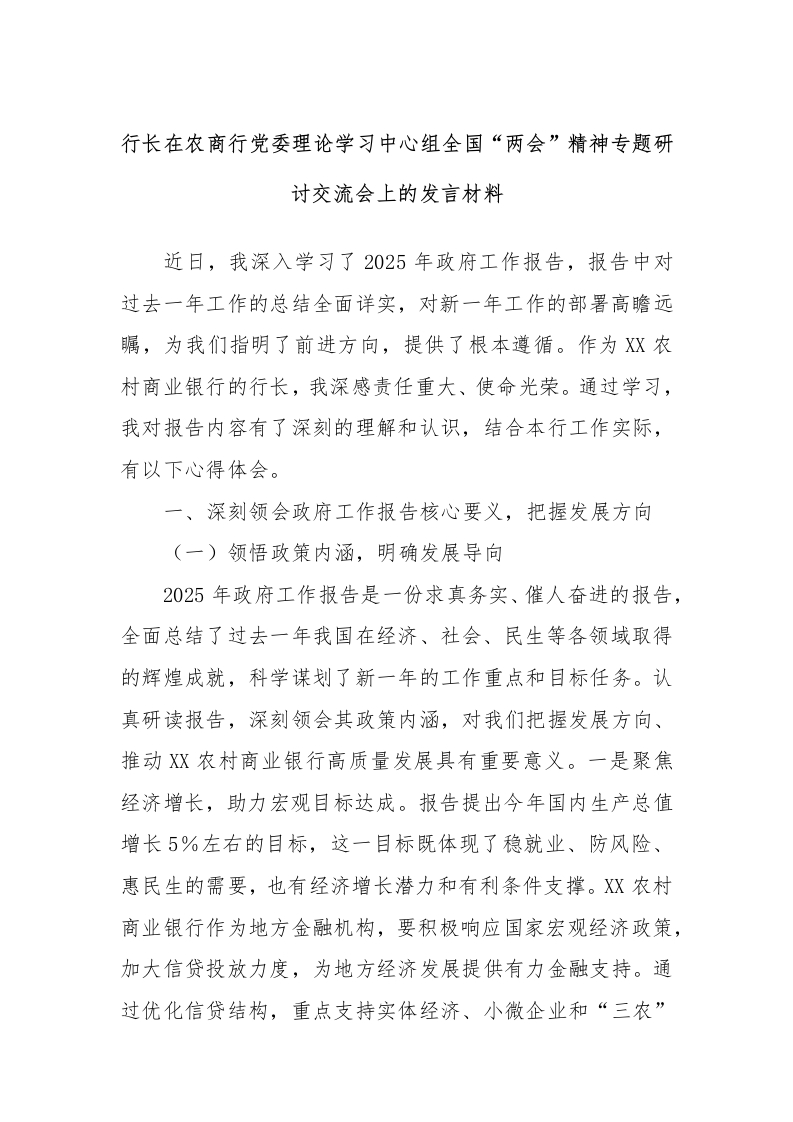 行长在农商行党委理论学习中心组全国“两会”精神专题研讨交流会上的发言材料

近日，我深入学习了2025年政府工作报告，报告中对过去一年工作的总结全面详实，对新一年工作的部署高瞻远瞩，为我们指明了前进方向，提供了根本遵循。作为XX农村商业银行的行长，我深感责任重大、使命光荣。通过学习，我对报告内容有了深刻的理解和认识，结合本行工作实际，有以下心得体会。

一、深刻领会政府工作报告核心要义，把握发展方向

（一）领悟政策内涵，明确发展导向

2025年政府工作报告是一份求真务实、催人奋进的报告，全面总结了过去一年我国在经济、社会、民生等各领域取得的辉煌成就，科学谋划了新一年的工作重点和目标任务。认真研读报告，深刻领会其政策内涵，对我们把握发展方向、推动XX农村商业银行高质量发展具有重要意义。一是聚焦经济增长，助力宏观目标达成。报告提出今年国内生产总值增长5%左右的目标，这一目标既体现了稳就业、防风险、惠民生的需要，也有经济增长潜力和有利条件支撑。XX农村商业银行作为地方金融机构，要积极响应国家宏观经济政策，加大信贷投放力度，为地方经济发展提供有力金融支持。通过优化信贷结构，重点支持实体经济、小微企业和“三农”